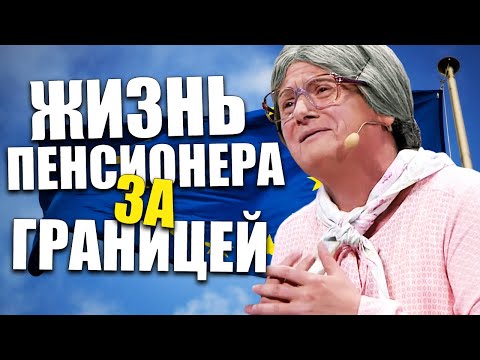 ЖИЗНЬ
ПЕНСИОНЕРА
ЗА
ГРАНИЦЕЙ